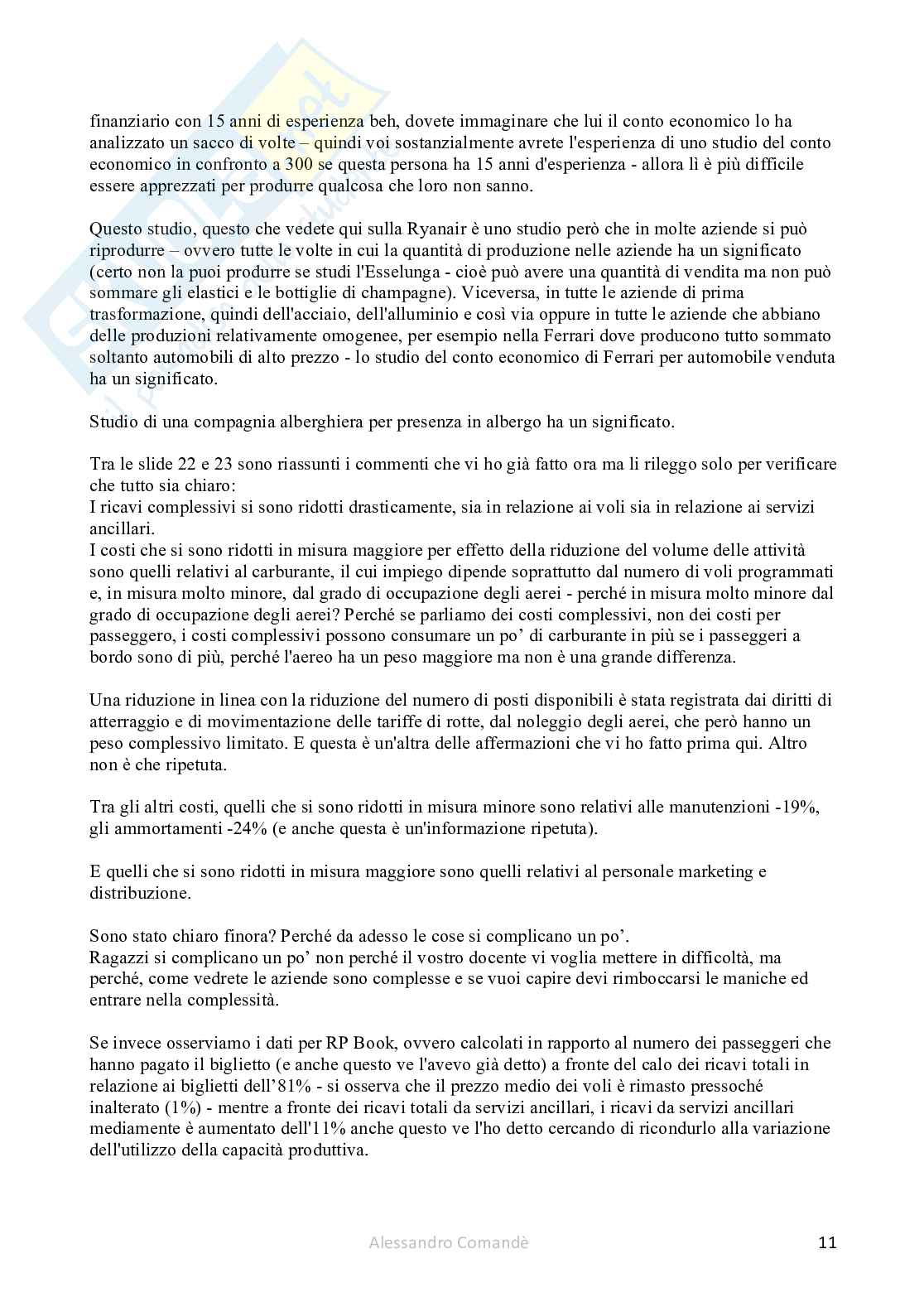 finanziario con 15 anni di esperienza beh, dovete immaginare che lui il conto economico lo ha analizzato un sacco di volte – quindi voi sostanzialmente avrete l'esperienza di uno studio del conto economico in confronto a 300 se questa persona ha 15 anni d'esperienza - allora lì è più difficile essere apprezzati per produrre qualcosa che loro non sanno.

Questo studio, questo che vedete qui sulla Ryanair è uno studio però che in molte aziende si può riprodurre – ovvero tutte le volte in cui la quantità di produzione nelle aziende ha un significato (certo non la puoi produrre se studi l'Esselunga - cioè può avere una quantità di vendita ma non può sommare gli elastici e le bottiglie di champagne). Viceversa, in tutte le aziende di prima trasformazione, quindi dell'acciaio, dell'alluminio e così via oppure in tutte le aziende che abbiano delle produzioni relativamente omogenee, per esempio nella Ferrari dove producono tutto sommato soltanto automobili di alto prezzo - lo studio del conto economico di Ferrari per automobile venduta ha un significato.

Studio di una compagnia alberghiera per presenza in albergo ha un significato.

Tra le slide 22 e 23 sono riassunti i commenti che vi ho già fatto ora ma li rileggo solo per verificare che tutto sia chiaro:
I ricavi complessivi si sono ridotti drasticamente, sia in relazione ai voli sia in relazione ai servizi ancillari.
I costi che si sono ridotti in misura maggiore per effetto della riduzione del volume delle attività sono quelli relativi al carburante, il cui impiego dipende soprattutto dal numero di voli programmati e, in misura molto minore, dal grado di occupazione degli aerei - perché in misura molto minore dal grado di occupazione degli aerei? Perché se parliamo dei costi complessivi, non dei costi per passeggero, i costi complessivi possono consumare un po' di carburante in più se i passeggeri a bordo sono di più, perché l'aereo ha un peso maggiore ma non è una grande differenza.

Una riduzione in linea con la riduzione del numero di posti disponibili è stata registrata dai diritti di atterraggio e di movimentazione delle tariffe di rotte, dal noleggio degli aerei, che però hanno un peso complessivo limitato. E questa è un'altra delle affermazioni che vi ho fatto prima qui. Altro non è che ripetuta.

Tra gli altri costi, quelli che si sono ridotti in misura minore sono relativi alle manutenzioni -19%, gli ammortamenti -24% (e anche questa è un'informazione ripetuta).

E quelli che si sono ridotti in misura maggiore sono quelli relativi al personale marketing e distribuzione.

Sono stato chiaro finora? Perché da adesso le cose si complicano un po'.
Ragazzi si complicano un po' non perché il vostro docente vi voglia mettere in difficoltà, ma perché, come vedrete le aziende sono complesse e se vuoi capire devi rimboccarsi le maniche ed entrare nella complessità.

Se invece osserviamo i dati per RP Book, ovvero calcolati in rapporto al numero dei passeggeri che hanno pagato il biglietto (e anche questo ve l'avevo già detto) a fronte del calo dei ricavi totali in relazione ai biglietti dell'81% - si osserva che il prezzo medio dei voli è rimasto pressoché inalterato (1%) - mentre a fronte dei ricavi totali da servizi ancillari, i ricavi da servizi ancillari mediamente è aumentato dell'11% anche questo ve l'ho detto cercando di ricondurlo alla variazione dell'utilizzo della capacità produttiva.

Alessandro Comandè

11